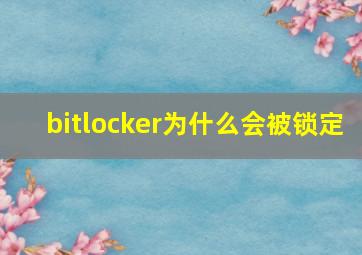 bitlocker为什么会被锁定